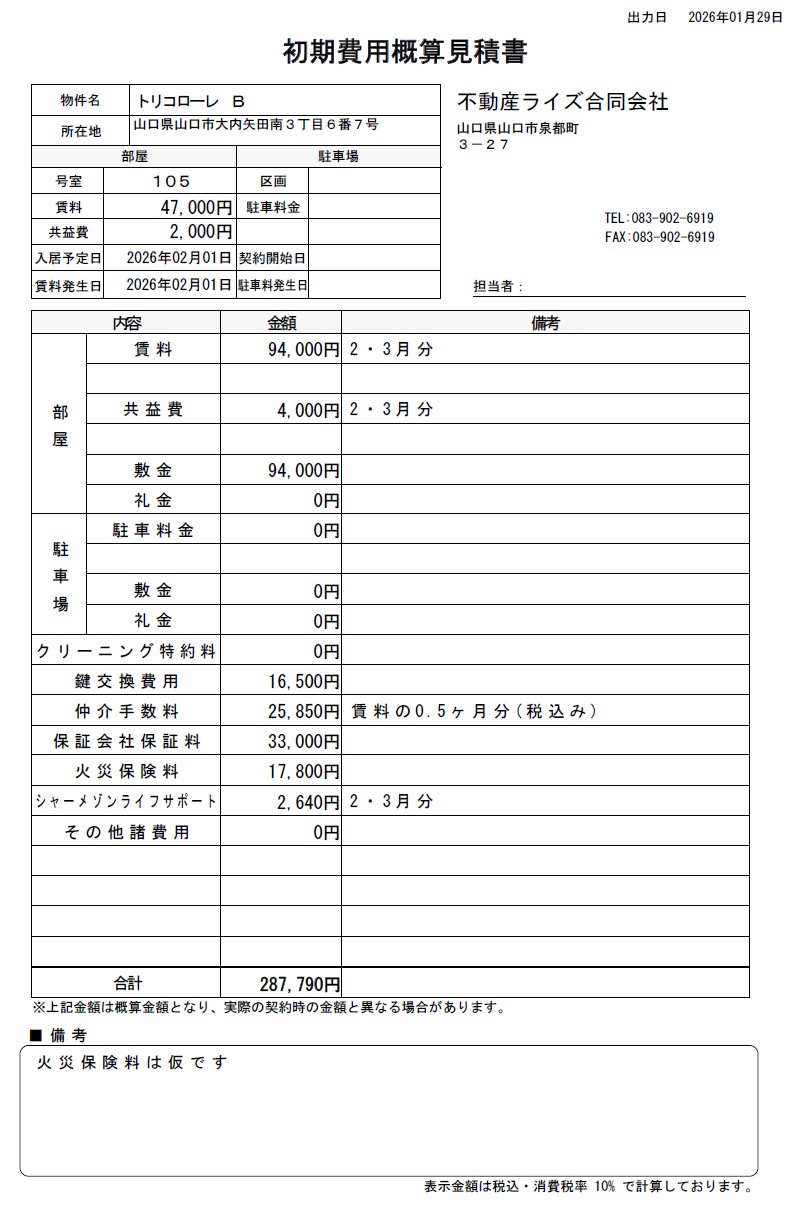 出力日　2026年01月29日

初期費用概算見積書

| 物件名 | トリコローレ　B | | |
|---|---|---|---|
| 所在地 | 山口県山口市大内矢田南３丁目６番７号 | | |
| 部屋 | | 駐車場 | |
| 号室 | 105 | 区画 | |
| 賃料 | 47,000円 | 駐車料金 | |
| 共益費 | 2,000円 | | |
| 入居予定日 | 2026年02月01日 | 契約開始日 | |
| 賃料発生日 | 2026年02月01日 | 駐車料発生日 | |

不動産ライズ合同会社
山口県山口市泉都町
３－２７

TEL:083-902-6919
FAX:083-902-6919

担当者：

| 内容 | | 金額 | 備考 |
|---|---|---|---|
| 部屋 | 賃料 | 94,000円 | 2・3月分 |
| | | | |
| | 共益費 | 4,000円 | 2・3月分 |
| | | | |
| | 敷金 | 94,000円 | |
| | 礼金 | 0円 | |
| 駐車場 | 駐車料金 | 0円 | |
| | | | |
| | 敷金 | 0円 | |
| | 礼金 | 0円 | |
| クリーニング特約料 | | 0円 | |
| 鍵交換費用 | | 16,500円 | |
| 仲介手数料 | | 25,850円 | 賃料の0.5ヶ月分(税込み) |
| 保証会社保証料 | | 33,000円 | |
| 火災保険料 | | 17,800円 | |
| シャーメゾンライフサポート | | 2,640円 | 2・3月分 |
| その他諸費用 | | 0円 | |
| | | | |
| | | | |
| | | | |
| | | | |
| 合計 | | 287,790円 | |

※上記金額は概算金額となり、実際の契約時の金額と異なる場合があります。

■ 備考
火災保険料は仮です

表示金額は税込・消費税率 10% で計算しております。